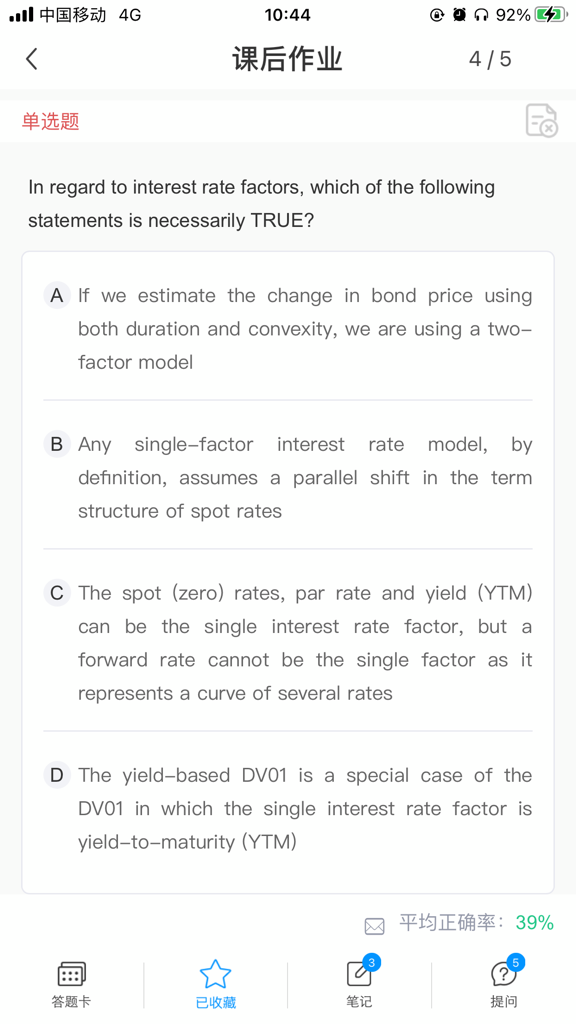 中国移动 4G 10:44 92%

课后作业 4 / 5

单选题

In regard to interest rate factors, which of the following statements is necessarily TRUE?

A If we estimate the change in bond price using both duration and convexity, we are using a two-factor model

B Any single-factor interest rate model, by definition, assumes a parallel shift in the term structure of spot rates

C The spot (zero) rates, par rate and yield (YTM) can be the single interest rate factor, but a forward rate cannot be the single factor as it represents a curve of several rates

D The yield-based DV01 is a special case of the DV01 in which the single interest rate factor is yield-to-maturity (YTM)

平均正确率: 39%

答题卡 已收藏 3 笔记 5 提问